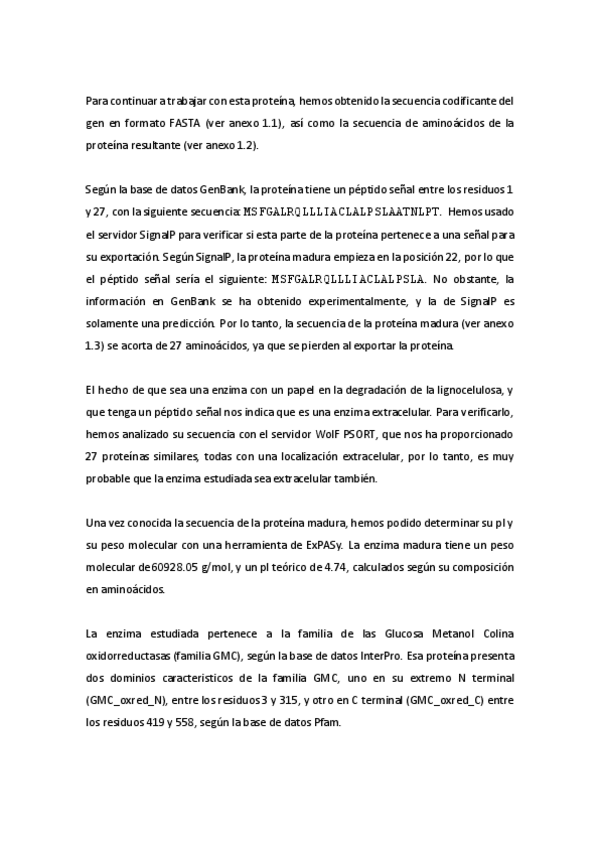 Para continuar a trabajar con esta proteína, hemos obtenido la secuencia codificante del gen en formato FASTA (ver anexo 1.1), así como la secuencia de aminoácidos de la proteína resultante (ver anexo 1.2).

Según la base de datos GenBank, la proteína tiene un péptido señal entre los residuos 1 y 27, con la siguiente secuencia: MSFGALRQLLLIACLALPSLAATNLPT. Hemos usado el servidor SignalP para verificar si esta parte de la proteína pertenece a una señal para su exportación. Según SignalP, la proteína madura empieza en la posición 22, por lo que el péptido señal sería el siguiente: MSFGALRQLLLIACLALPSLA. No obstante, la información en GenBank se ha obtenido experimentalmente, y la de SignalP es solamente una predicción. Por lo tanto, la secuencia de la proteína madura (ver anexo 1.3) se acorta de 27 aminoácidos, ya que se pierden al exportar la proteína.

El hecho de que sea una enzima con un papel en la degradación de la lignocelulosa, y que tenga un péptido señal nos indica que es una enzima extracelular. Para verificarlo, hemos analizado su secuencia con el servidor WolF PSORT, que nos ha proporcionado 27 proteínas similares, todas con una localización extracelular, por lo tanto, es muy probable que la enzima estudiada sea extracelular también.

Una vez conocida la secuencia de la proteína madura, hemos podido determinar su pI y su peso molecular con una herramienta de ExPASy. La enzima madura tiene un peso molecular de 60928.05 g/mol, y un pI teórico de 4.74, calculados según su composición en aminoácidos.

La enzima estudiada pertenece a la familia de las Glucosa Metanol Colina oxidorreductasas (familia GMC), según la base de datos InterPro. Esa proteína presenta dos dominios característicos de la familia GMC, uno en su extremo N terminal (GMC_oxred_N), entre los residuos 3 y 315, y otro en C terminal (GMC_oxred_C) entre los residuos 419 y 558, según la base de datos Pfam.